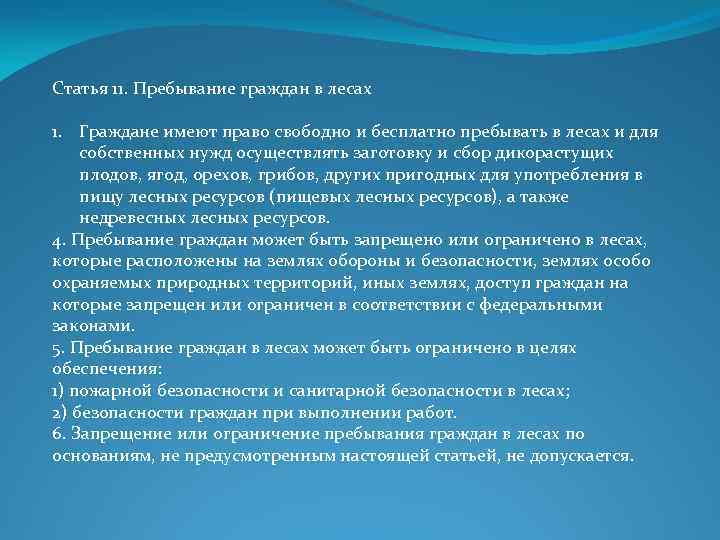 Статья 11. Пребывание граждан в лесах

1. Граждане имеют право свободно и бесплатно пребывать в лесах и для собственных нужд осуществлять заготовку и сбор дикорастущих плодов, ягод, орехов, грибов, других пригодных для употребления в пищу лесных ресурсов (пищевых лесных ресурсов), а также недревесных лесных ресурсов.
4. Пребывание граждан может быть запрещено или ограничено в лесах, которые расположены на землях обороны и безопасности, землях особо охраняемых природных территорий, иных землях, доступ граждан на которые запрещен или ограничен в соответствии с федеральными законами.
5. Пребывание граждан в лесах может быть ограничено в целях обеспечения:
1) пожарной безопасности и санитарной безопасности в лесах;
2) безопасности граждан при выполнении работ.
6. Запрещение или ограничение пребывания граждан в лесах по основаниям, не предусмотренным настоящей статьей, не допускается.